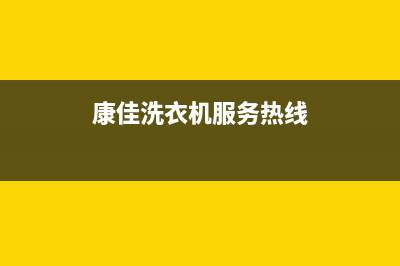 康佳洗衣机服务热线